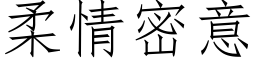 柔情密意